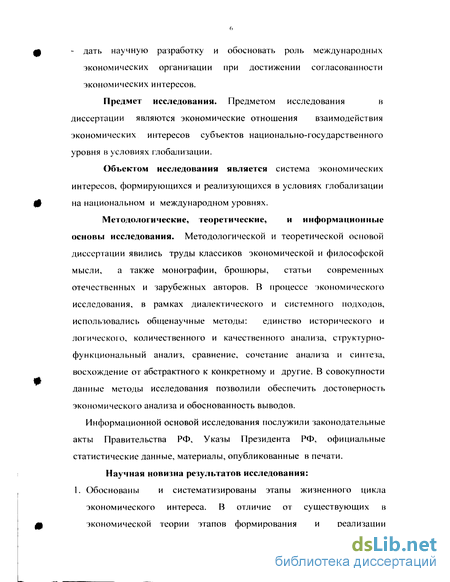 6

- дать научную разработку и обосновать роль международных экономических организации при достижении согласованности экономических интересов.

**Предмет исследования.** Предметом исследования в диссертации являются экономические отношения взаимодействия экономических интересов субъектов национально-государственного уровня в условиях глобализации.

**Объектом исследования является** система экономических интересов, формирующихся и реализующихся в условиях глобализации на национальном и международном уровнях.

**Методологические, теоретические, и информационные основы исследования.** Методологической и теоретической основой диссертации явились труды классиков экономической и философской мысли, а также монографии, брошюры, статьи современных отечественных и зарубежных авторов. В процессе экономического исследования, в рамках диалектического и системного подходов, использовались общенаучные методы: единство исторического и логического, количественного и качественного анализа, структурно-функциональный анализ, сравнение, сочетание анализа и синтеза, восхождение от абстрактного к конкретному и другие. В совокупности данные методы исследования позволили обеспечить достоверность экономического анализа и обоснованность выводов.

Информационной основой исследования послужили законодательные акты Правительства РФ, Указы Президента РФ, официальные статистические данные, материалы, опубликованные в печати.

**Научная новизна результатов исследования:**

1. Обоснованы и систематизированы этапы жизненного цикла экономического интереса. В отличие от существующих в экономической теории этапов формирования и реализации

dsLib.net
библиотека диссертаций